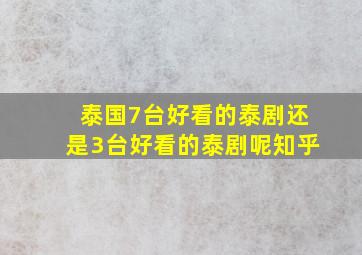 泰国7台好看的泰剧还是3台好看的泰剧呢知乎